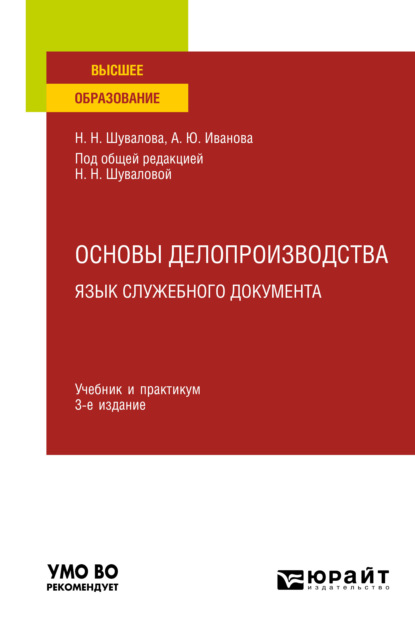 ВЫСШЕЕ
ОБРАЗОВАНИЕ

Н. Н. Шувалова, А. Ю. Иванова
Под общей редакцией
Н. Н. Шуваловой

ОСНОВЫ ДЕЛОПРОИЗВОДСТВА
ЯЗЫК СЛУЖЕБНОГО ДОКУМЕНТА

Учебник и практикум
3-е издание

УМО ВО
РЕКОМЕНДУЕТ

ЮРАЙТ
издательство